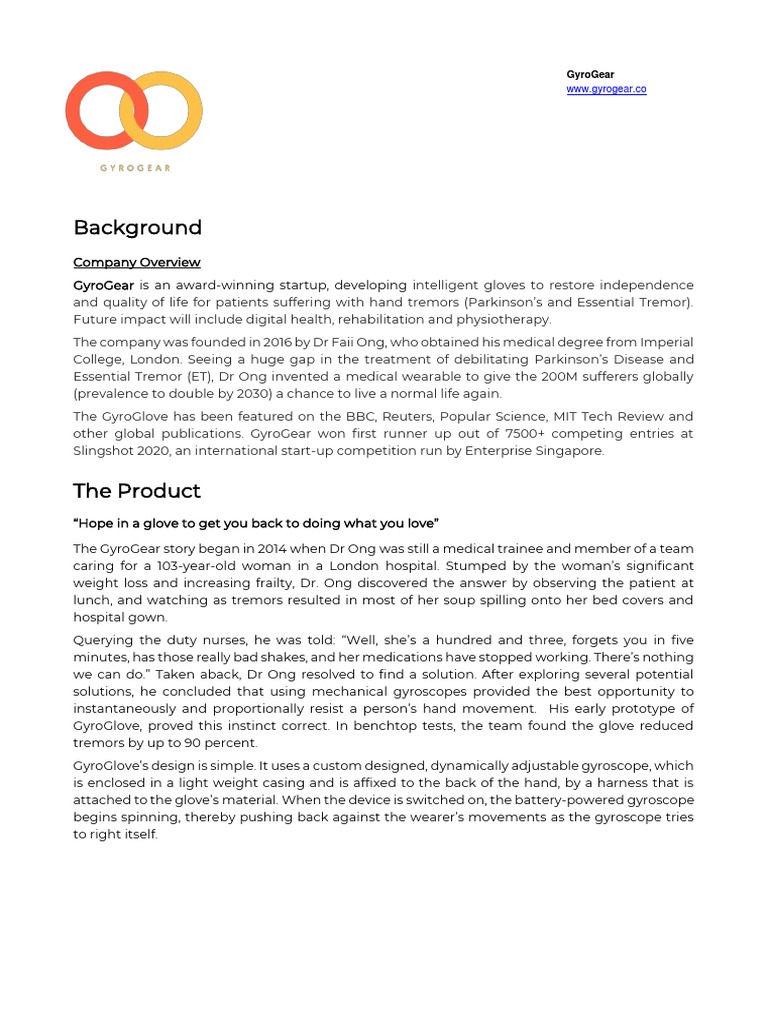 GYROGEAR

GyroGear
www.gyrogear.co

Background

Company Overview

GyroGear is an award-winning startup, developing intelligent gloves to restore independence and quality of life for patients suffering with hand tremors (Parkinson's and Essential Tremor). Future impact will include digital health, rehabilitation and physiotherapy.

The company was founded in 2016 by Dr Faii Ong, who obtained his medical degree from Imperial College, London. Seeing a huge gap in the treatment of debilitating Parkinson's Disease and Essential Tremor (ET), Dr Ong invented a medical wearable to give the 200M sufferers globally (prevalence to double by 2030) a chance to live a normal life again.

The GyroGlove has been featured on the BBC, Reuters, Popular Science, MIT Tech Review and other global publications. GyroGear won first runner up out of 7500+ competing entries at Slingshot 2020, an international start-up competition run by Enterprise Singapore.

The Product

"Hope in a glove to get you back to doing what you love"

The GyroGear story began in 2014 when Dr Ong was still a medical trainee and member of a team caring for a 103-year-old woman in a London hospital. Stumped by the woman's significant weight loss and increasing frailty, Dr. Ong discovered the answer by observing the patient at lunch, and watching as tremors resulted in most of her soup spilling onto her bed covers and hospital gown.

Querying the duty nurses, he was told: "Well, she's a hundred and three, forgets you in five minutes, has those really bad shakes, and her medications have stopped working. There's nothing we can do." Taken aback, Dr Ong resolved to find a solution. After exploring several potential solutions, he concluded that using mechanical gyroscopes provided the best opportunity to instantaneously and proportionally resist a person's hand movement. His early prototype of GyroGlove, proved this instinct correct. In benchtop tests, the team found the glove reduced tremors by up to 90 percent.

GyroGlove's design is simple. It uses a custom designed, dynamically adjustable gyroscope, which is enclosed in a light weight casing and is affixed to the back of the hand, by a harness that is attached to the glove's material. When the device is switched on, the battery-powered gyroscope begins spinning, thereby pushing back against the wearer's movements as the gyroscope tries to right itself.